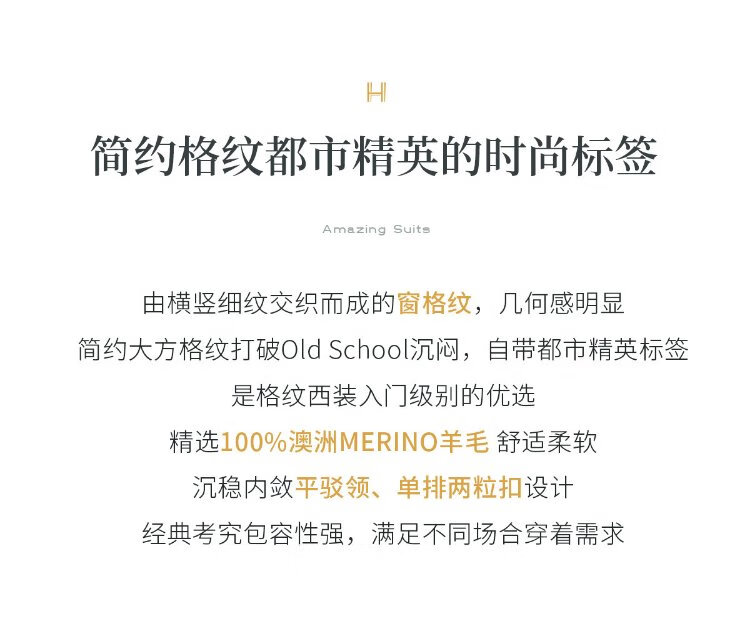 H

简约格纹都市精英的时尚标签

Amazing Suits

由横竖细纹交织而成的窗格纹，几何感明显
简约大方格纹打破Old School沉闷，自带都市精英标签
是格纹西装入门级别的优选
精选100%澳洲MERINO羊毛 舒适柔软
沉稳内敛平驳领、单排两粒扣设计
经典考究包容性强，满足不同场合穿着需求